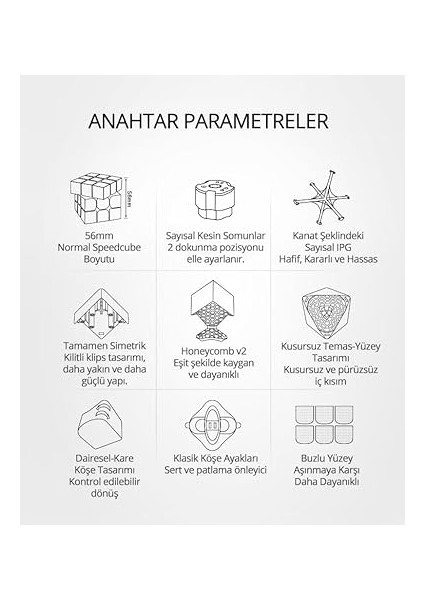 ANAHTAR PARAMETRELER

56mm

56mm
Normal Speedcube
Boyutu

Sayısal Kesin Somunlar
2 dokunma pozisyonu
elle ayarlanır.

Kanat Şeklindeki
Sayısal IPG
Hafif, Kararlı ve Hassas

Tamamen Simetrik
Kilitli klips tasarımı,
daha yakın ve daha
güçlü yapı.

Honeycomb v2
Eşit şekilde kaygan
ve dayanıklı

Kusursuz Temas-Yüzey
Tasarımı
Kusursuz ve pürüzsüz
iç kısım

Dairesel-Kare
Köşe Tasarımı
Kontrol edilebilir
dönüş

Klasik Köşe Ayakları
Sert ve patlama önleyici

Buzlu Yüzey
Aşınmaya Karşı
Daha Dayanıklı